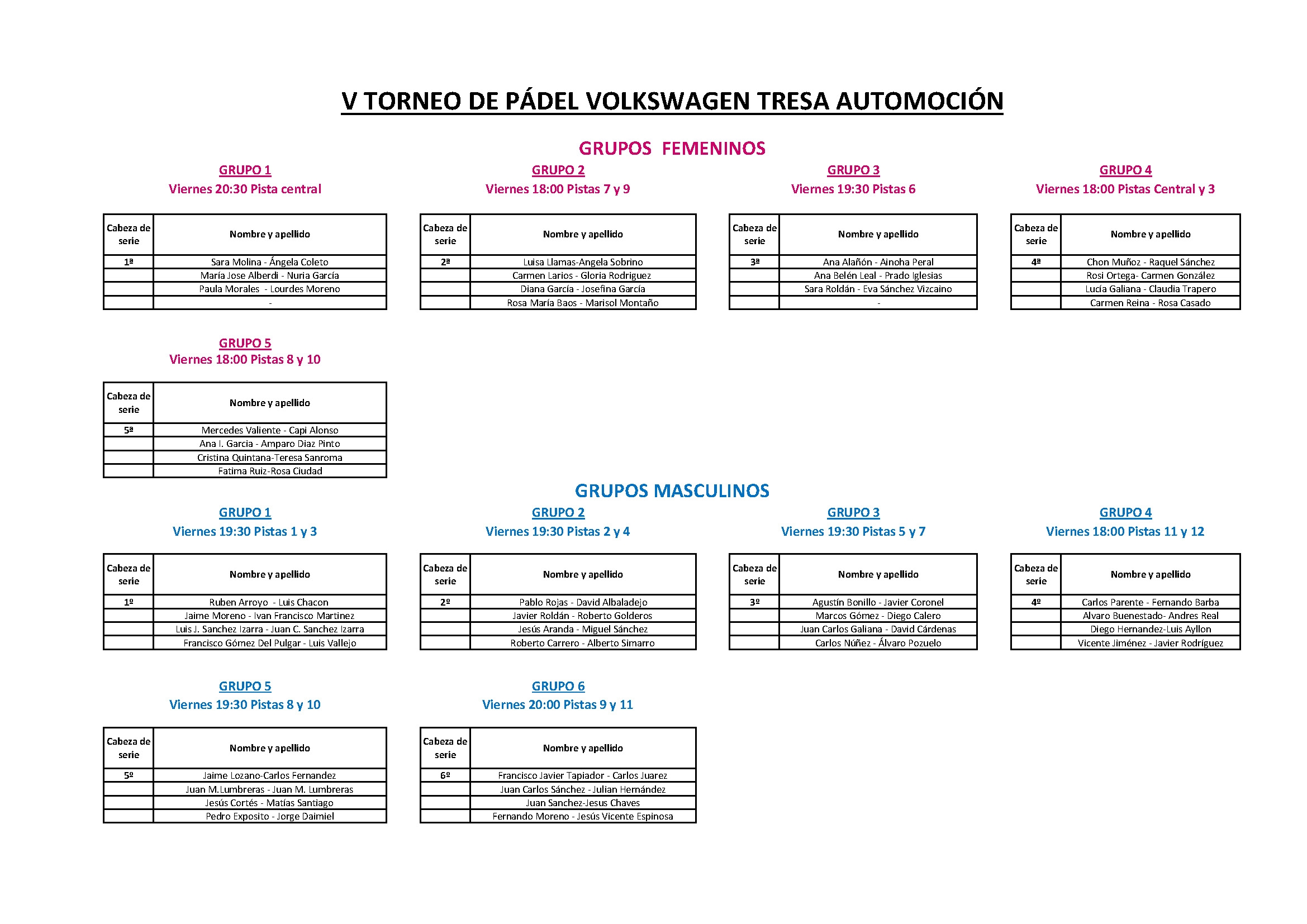 V TORNEO DE PÁDEL VOLKSWAGEN TRESA AUTOMOCIÓN

GRUPOS FEMENINOS

GRUPO 1
Viernes 20:30 Pista central

| Cabeza de serie | Nombre y apellido |
|---|---|
| 1ª | Sara Molina - Ángela Coleto |
| | María Jose Alberdi - Nuria García |
| | Paula Morales - Lourdes Moreno |
| | - |

GRUPO 2
Viernes 18:00 Pistas 7 y 9

| Cabeza de serie | Nombre y apellido |
|---|---|
| 2ª | Luisa Llamas-Angela Sobrino |
| | Carmen Larios - Gloria Rodriguez |
| | Diana García - Josefina García |
| | Rosa María Baos - Marisol Montaño |

GRUPO 3
Viernes 19:30 Pistas 6

| Cabeza de serie | Nombre y apellido |
|---|---|
| 3ª | Ana Alañón - Ainoha Peral |
| | Ana Belén Leal - Prado Iglesias |
| | Sara Roldán - Eva Sánchez Vizcaino |
| | - |

GRUPO 4
Viernes 18:00 Pistas Central y 3

| Cabeza de serie | Nombre y apellido |
|---|---|
| 4ª | Chon Muñoz - Raquel Sánchez |
| | Rosi Ortega- Carmen González |
| | Lucía Galiana - Claudia Trapero |
| | Carmen Reina - Rosa Casado |

GRUPO 5
Viernes 18:00 Pistas 8 y 10

| Cabeza de serie | Nombre y apellido |
|---|---|
| 5ª | Mercedes Valiente - Capi Alonso |
| | Ana I. Garcia - Amparo Diaz Pinto |
| | Cristina Quintana-Teresa Sanroma |
| | Fatima Ruiz-Rosa Ciudad |

GRUPOS MASCULINOS

GRUPO 1
Viernes 19:30 Pistas 1 y 3

| Cabeza de serie | Nombre y apellido |
|---|---|
| 1º | Ruben Arroyo - Luis Chacon |
| | Jaime Moreno - Ivan Francisco Martinez |
| | Luis J. Sanchez Izarra - Juan C. Sanchez Izarra |
| | Francisco Gómez Del Pulgar - Luis Vallejo |

GRUPO 2
Viernes 19:30 Pistas 2 y 4

| Cabeza de serie | Nombre y apellido |
|---|---|
| 2º | Pablo Rojas - David Albaladejo |
| | Javier Roldán - Roberto Golderos |
| | Jesús Aranda - Miguel Sánchez |
| | Roberto Carrero - Alberto Simarro |

GRUPO 3
Viernes 19:30 Pistas 5 y 7

| Cabeza de serie | Nombre y apellido |
|---|---|
| 3º | Agustín Bonillo - Javier Coronel |
| | Marcos Gómez - Diego Calero |
| | Juan Carlos Galiana - David Cárdenas |
| | Carlos Núñez - Álvaro Pozuelo |

GRUPO 4
Viernes 18:00 Pistas 11 y 12

| Cabeza de serie | Nombre y apellido |
|---|---|
| 4º | Carlos Parente - Fernando Barba |
| | Alvaro Buenestado- Andres Real |
| | Diego Hernandez-Luis Ayllon |
| | Vicente Jiménez - Javier Rodríguez |

GRUPO 5
Viernes 19:30 Pistas 8 y 10

| Cabeza de serie | Nombre y apellido |
|---|---|
| 5º | Jaime Lozano-Carlos Fernandez |
| | Juan M.Lumbreras - Juan M. Lumbreras |
| | Jesús Cortés - Matías Santiago |
| | Pedro Exposito - Jorge Daimiel |

GRUPO 6
Viernes 20:00 Pistas 9 y 11

| Cabeza de serie | Nombre y apellido |
|---|---|
| 6º | Francisco Javier Tapiador - Carlos Juarez |
| | Juan Carlos Sánchez - Julian Hernández |
| | Juan Sanchez-Jesus Chaves |
| | Fernando Moreno - Jesús Vicente Espinosa |